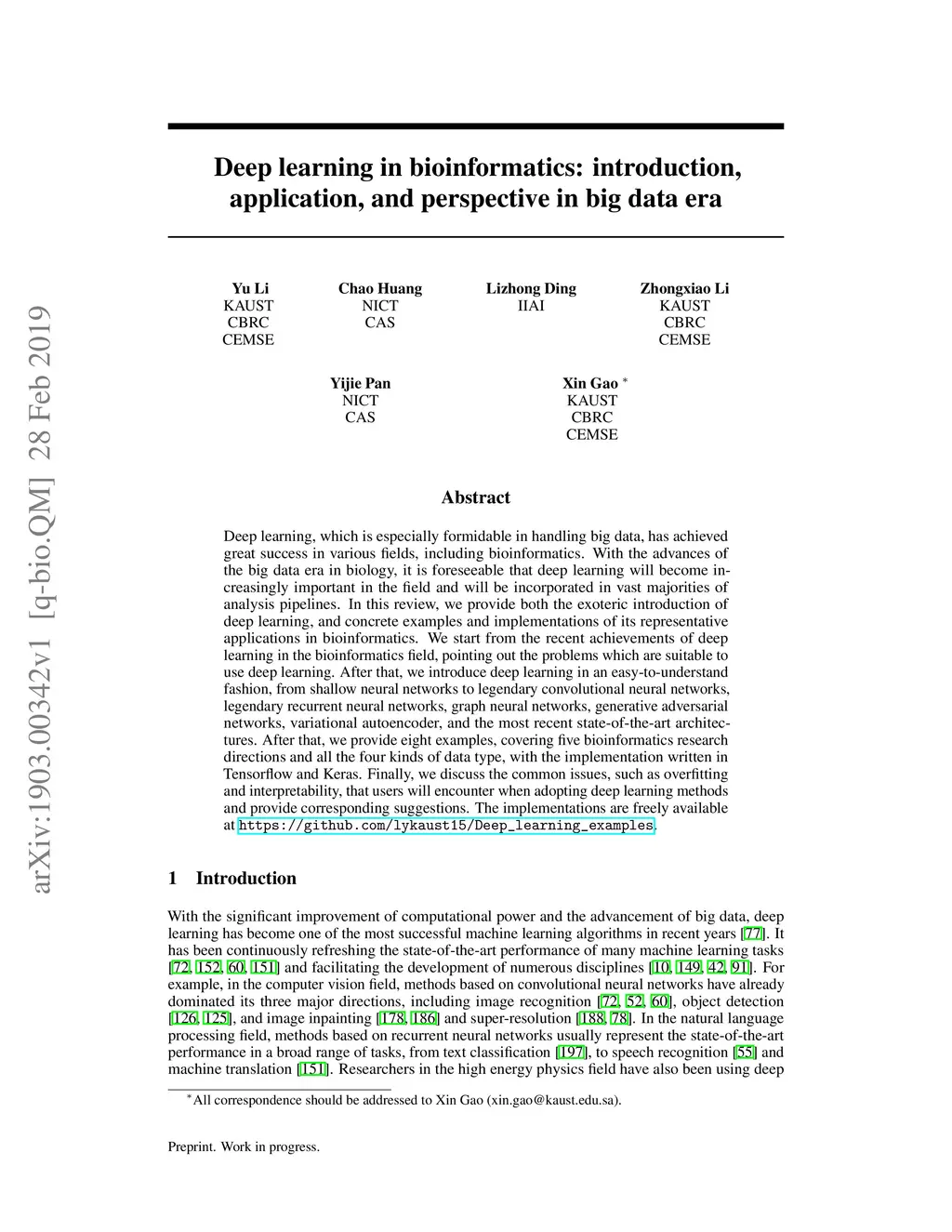 arXiv:1903.00342v1 [q-bio.QM] 28 Feb 2019

Deep learning in bioinformatics: introduction, application, and perspective in big data era

Yu Li
KAUST
CBRC
CEMSE

Chao Huang
NICT
CAS

Lizhong Ding
IIAI

Zhongxiao Li
KAUST
CBRC
CEMSE

Yijie Pan
NICT
CAS

Xin Gao *
KAUST
CBRC
CEMSE

Abstract

Deep learning, which is especially formidable in handling big data, has achieved great success in various fields, including bioinformatics. With the advances of the big data era in biology, it is foreseeable that deep learning will become increasingly important in the field and will be incorporated in vast majorities of analysis pipelines. In this review, we provide both the exoteric introduction of deep learning, and concrete examples and implementations of its representative applications in bioinformatics. We start from the recent achievements of deep learning in the bioinformatics field, pointing out the problems which are suitable to use deep learning. After that, we introduce deep learning in an easy-to-understand fashion, from shallow neural networks to legendary convolutional neural networks, legendary recurrent neural networks, graph neural networks, generative adversarial networks, variational autoencoder, and the most recent state-of-the-art architectures. After that, we provide eight examples, covering five bioinformatics research directions and all the four kinds of data type, with the implementation written in Tensorflow and Keras. Finally, we discuss the common issues, such as overfitting and interpretability, that users will encounter when adopting deep learning methods and provide corresponding suggestions. The implementations are freely available at https://github.com/lykaust15/Deep_learning_examples.

1 Introduction

With the significant improvement of computational power and the advancement of big data, deep learning has become one of the most successful machine learning algorithms in recent years [77]. It has been continuously refreshing the state-of-the-art performance of many machine learning tasks [72, 152, 60, 151] and facilitating the development of numerous disciplines [10, 149, 42, 91]. For example, in the computer vision field, methods based on convolutional neural networks have already dominated its three major directions, including image recognition [72, 52, 60], object detection [126, 125], and image inpainting [178, 186] and super-resolution [188, 78]. In the natural language processing field, methods based on recurrent neural networks usually represent the state-of-the-art performance in a broad range of tasks, from text classification [197], to speech recognition [55] and machine translation [151]. Researchers in the high energy physics field have also been using deep

*All correspondence should be addressed to Xin Gao (xin.gao@kaust.edu.sa).

Preprint. Work in progress.